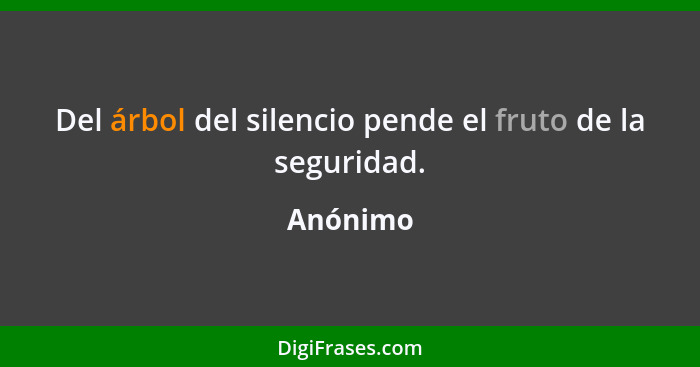 Del árbol del silencio pende el fruto de la seguridad.

Anónimo

DigiFrases.com